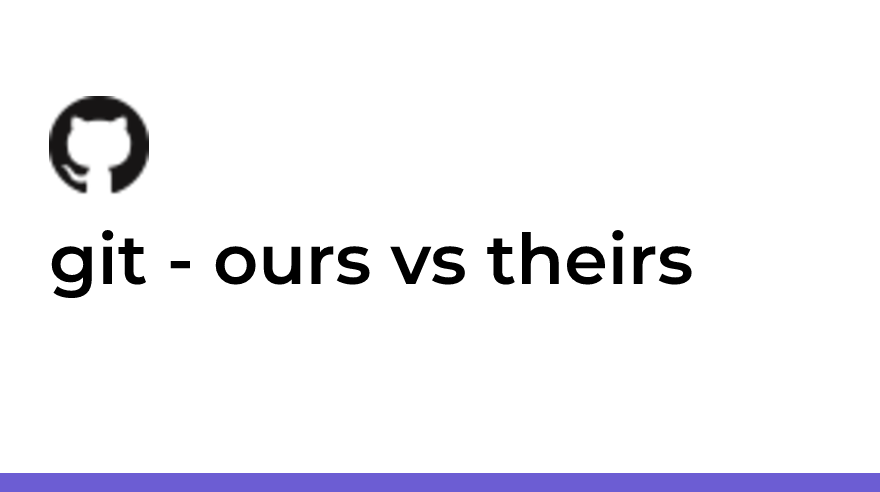 git - ours vs theirs